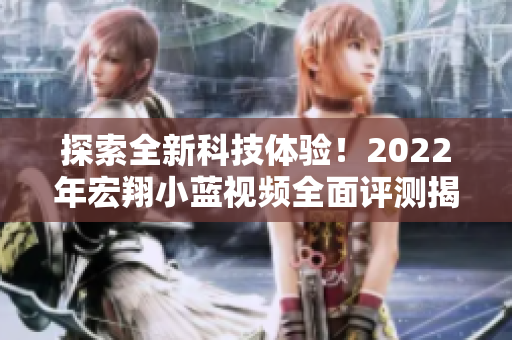 探索全新科技体验！2022年宏翔小蓝视频全面评测揭